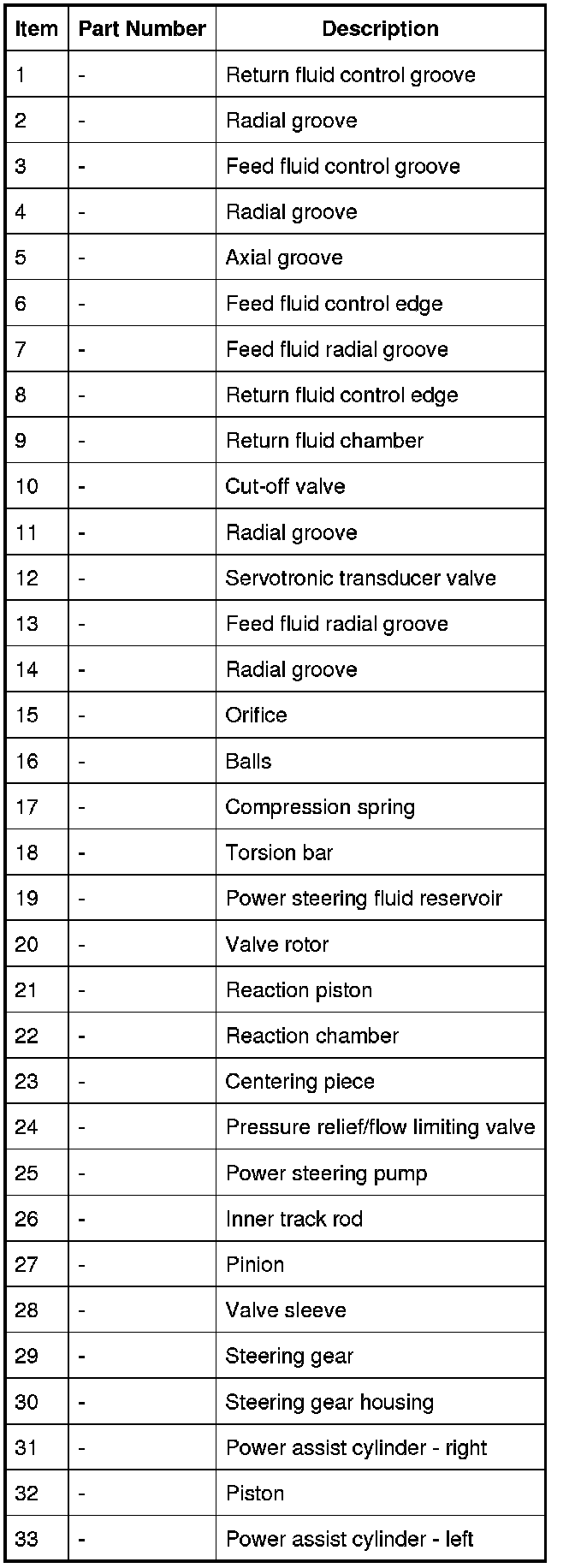 | Item | Part Number | Description |
|---|---|---|
| 1 | - | Return fluid control groove |
| 2 | - | Radial groove |
| 3 | - | Feed fluid control groove |
| 4 | - | Radial groove |
| 5 | - | Axial groove |
| 6 | - | Feed fluid control edge |
| 7 | - | Feed fluid radial groove |
| 8 | - | Return fluid control edge |
| 9 | - | Return fluid chamber |
| 10 | - | Cut-off valve |
| 11 | - | Radial groove |
| 12 | - | Servotronic transducer valve |
| 13 | - | Feed fluid radial groove |
| 14 | - | Radial groove |
| 15 | - | Orifice |
| 16 | - | Balls |
| 17 | - | Compression spring |
| 18 | - | Torsion bar |
| 19 | - | Power steering fluid reservoir |
| 20 | - | Valve rotor |
| 21 | - | Reaction piston |
| 22 | - | Reaction chamber |
| 23 | - | Centering piece |
| 24 | - | Pressure relief/flow limiting valve |
| 25 | - | Power steering pump |
| 26 | - | Inner track rod |
| 27 | - | Pinion |
| 28 | - | Valve sleeve |
| 29 | - | Steering gear |
| 30 | - | Steering gear housing |
| 31 | - | Power assist cylinder - right |
| 32 | - | Piston |
| 33 | - | Power assist cylinder - left |